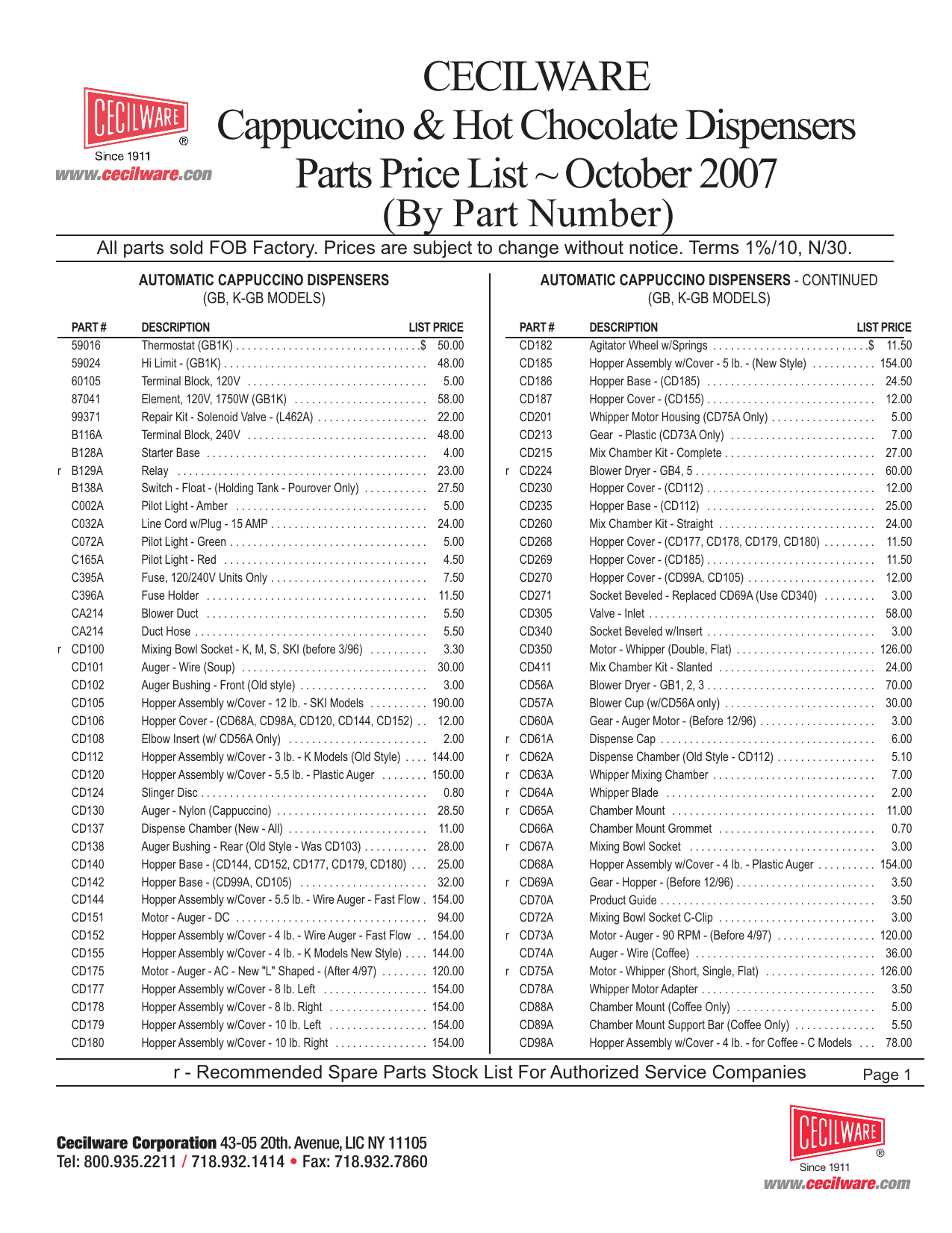 CECILWARE
®
Since 1911
www.cecilware.con

CECILWARE
Cappuccino & Hot Chocolate Dispensers
Parts Price List ~ October 2007
(By Part Number)

All parts sold FOB Factory. Prices are subject to change without notice. Terms 1%/10, N/30.

AUTOMATIC CAPPUCCINO DISPENSERS
(GB, K-GB MODELS)

| | PART # | DESCRIPTION | LIST PRICE |
|---|---|---|---|
| | 59016 | Thermostat (GB1K) | $ 50.00 |
| | 59024 | Hi Limit - (GB1K) | 48.00 |
| | 60105 | Terminal Block, 120V | 5.00 |
| | 87041 | Element, 120V, 1750W (GB1K) | 58.00 |
| | 99371 | Repair Kit - Solenoid Valve - (L462A) | 22.00 |
| | B116A | Terminal Block, 240V | 48.00 |
| | B128A | Starter Base | 4.00 |
| r | B129A | Relay | 23.00 |
| | B138A | Switch - Float - (Holding Tank - Pourover Only) | 27.50 |
| | C002A | Pilot Light - Amber | 5.00 |
| | C032A | Line Cord w/Plug - 15 AMP | 24.00 |
| | C072A | Pilot Light - Green | 5.00 |
| | C165A | Pilot Light - Red | 4.50 |
| | C395A | Fuse, 120/240V Units Only | 7.50 |
| | C396A | Fuse Holder | 11.50 |
| | CA214 | Blower Duct | 5.50 |
| | CA214 | Duct Hose | 5.50 |
| r | CD100 | Mixing Bowl Socket - K, M, S, SKI (before 3/96) | 3.30 |
| | CD101 | Auger - Wire (Soup) | 30.00 |
| | CD102 | Auger Bushing - Front (Old style) | 3.00 |
| | CD105 | Hopper Assembly w/Cover - 12 lb. - SKI Models | 190.00 |
| | CD106 | Hopper Cover - (CD68A, CD98A, CD120, CD144, CD152) | 12.00 |
| | CD108 | Elbow Insert (w/ CD56A Only) | 2.00 |
| | CD112 | Hopper Assembly w/Cover - 3 lb. - K Models (Old Style) | 144.00 |
| | CD120 | Hopper Assembly w/Cover - 5.5 lb. - Plastic Auger | 150.00 |
| | CD124 | Slinger Disc | 0.80 |
| | CD130 | Auger - Nylon (Cappuccino) | 28.50 |
| | CD137 | Dispense Chamber (New - All) | 11.00 |
| | CD138 | Auger Bushing - Rear (Old Style - Was CD103) | 28.00 |
| | CD140 | Hopper Base - (CD144, CD152, CD177, CD179, CD180) | 25.00 |
| | CD142 | Hopper Base - (CD99A, CD105) | 32.00 |
| | CD144 | Hopper Assembly w/Cover - 5.5 lb. - Wire Auger - Fast Flow | 154.00 |
| | CD151 | Motor - Auger - DC | 94.00 |
| | CD152 | Hopper Assembly w/Cover - 4 lb. - Wire Auger - Fast Flow | 154.00 |
| | CD155 | Hopper Assembly w/Cover - 4 lb. - K Models New Style) | 144.00 |
| | CD175 | Motor - Auger - AC - New "L" Shaped - (After 4/97) | 120.00 |
| | CD177 | Hopper Assembly w/Cover - 8 lb. Left | 154.00 |
| | CD178 | Hopper Assembly w/Cover - 8 lb. Right | 154.00 |
| | CD179 | Hopper Assembly w/Cover - 10 lb. Left | 154.00 |
| | CD180 | Hopper Assembly w/Cover - 10 lb. Right | 154.00 |

AUTOMATIC CAPPUCCINO DISPENSERS - CONTINUED
(GB, K-GB MODELS)

| | PART # | DESCRIPTION | LIST PRICE |
|---|---|---|---|
| | CD182 | Agitator Wheel w/Springs | $ 11.50 |
| | CD185 | Hopper Assembly w/Cover - 5 lb. - (New Style) | 154.00 |
| | CD186 | Hopper Base - (CD185) | 24.50 |
| | CD187 | Hopper Cover - (CD155) | 12.00 |
| | CD201 | Whipper Motor Housing (CD75A Only) | 5.00 |
| | CD213 | Gear - Plastic (CD73A Only) | 7.00 |
| | CD215 | Mix Chamber Kit - Complete | 27.00 |
| r | CD224 | Blower Dryer - GB4, 5 | 60.00 |
| | CD230 | Hopper Cover - (CD112) | 12.00 |
| | CD235 | Hopper Base - (CD112) | 25.00 |
| | CD260 | Mix Chamber Kit - Straight | 24.00 |
| | CD268 | Hopper Cover - (CD177, CD178, CD179, CD180) | 11.50 |
| | CD269 | Hopper Cover - (CD185) | 11.50 |
| | CD270 | Hopper Cover - (CD99A, CD105) | 12.00 |
| | CD271 | Socket Beveled - Replaced CD69A (Use CD340) | 3.00 |
| | CD305 | Valve - Inlet | 58.00 |
| | CD340 | Socket Beveled w/Insert | 3.00 |
| | CD350 | Motor - Whipper (Double, Flat) | 126.00 |
| | CD411 | Mix Chamber Kit - Slanted | 24.00 |
| | CD56A | Blower Dryer - GB1, 2, 3 | 70.00 |
| | CD57A | Blower Cup (w/CD56A only) | 30.00 |
| | CD60A | Gear - Auger Motor - (Before 12/96) | 3.00 |
| r | CD61A | Dispense Cap | 6.00 |
| r | CD62A | Dispense Chamber (Old Style - CD112) | 5.10 |
| r | CD63A | Whipper Mixing Chamber | 7.00 |
| r | CD64A | Whipper Blade | 2.00 |
| r | CD65A | Chamber Mount | 11.00 |
| | CD66A | Chamber Mount Grommet | 0.70 |
| r | CD67A | Mixing Bowl Socket | 3.00 |
| | CD68A | Hopper Assembly w/Cover - 4 lb. - Plastic Auger | 154.00 |
| r | CD69A | Gear - Hopper - (Before 12/96) | 3.50 |
| | CD70A | Product Guide | 3.50 |
| | CD72A | Mixing Bowl Socket C-Clip | 3.00 |
| r | CD73A | Motor - Auger - 90 RPM - (Before 4/97) | 120.00 |
| | CD74A | Auger - Wire (Coffee) | 36.00 |
| r | CD75A | Motor - Whipper (Short, Single, Flat) | 126.00 |
| | CD78A | Whipper Motor Adapter | 3.50 |
| | CD88A | Chamber Mount (Coffee Only) | 5.00 |
| | CD89A | Chamber Mount Support Bar (Coffee Only) | 5.50 |
| | CD98A | Hopper Assembly w/Cover - 4 lb. - for Coffee - C Models | 78.00 |

r - Recommended Spare Parts Stock List For Authorized Service Companies
Page 1

Cecilware Corporation 43-05 20th. Avenue, LIC NY 11105
Tel: 800.935.2211 / 718.932.1414 • Fax: 718.932.7860

CECILWARE
®
Since 1911
www.cecilware.com